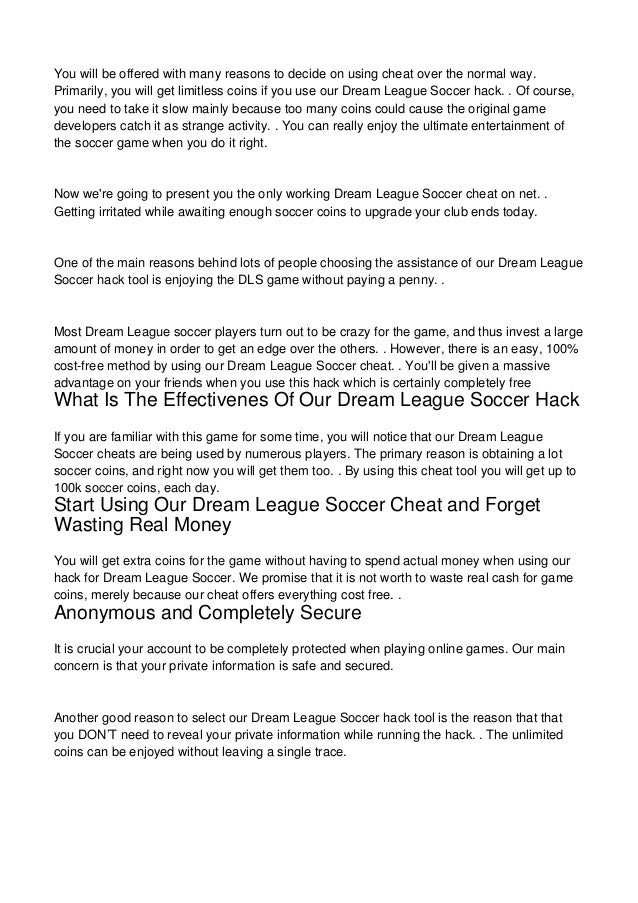 You will be offered with many reasons to decide on using cheat over the normal way. Primarily, you will get limitless coins if you use our Dream League Soccer hack. . Of course, you need to take it slow mainly because too many coins could cause the original game developers catch it as strange activity. . You can really enjoy the ultimate entertainment of the soccer game when you do it right.

Now we're going to present you the only working Dream League Soccer cheat on net. . Getting irritated while awaiting enough soccer coins to upgrade your club ends today.

One of the main reasons behind lots of people choosing the assistance of our Dream League Soccer hack tool is enjoying the DLS game without paying a penny. .

Most Dream League soccer players turn out to be crazy for the game, and thus invest a large amount of money in order to get an edge over the others. . However, there is an easy, 100% cost-free method by using our Dream League Soccer cheat. . You'll be given a massive advantage on your friends when you use this hack which is certainly completely free

What Is The Effectivenes Of Our Dream League Soccer Hack

If you are familiar with this game for some time, you will notice that our Dream League Soccer cheats are being used by numerous players. The primary reason is obtaining a lot soccer coins, and right now you will get them too. . By using this cheat tool you will get up to 100k soccer coins, each day.

Start Using Our Dream League Soccer Cheat and Forget Wasting Real Money

You will get extra coins for the game without having to spend actual money when using our hack for Dream League Soccer. We promise that it is not worth to waste real cash for game coins, merely because our cheat offers everything cost free. .

Anonymous and Completely Secure

It is crucial your account to be completely protected when playing online games. Our main concern is that your private information is safe and secured.

Another good reason to select our Dream League Soccer hack tool is the reason that that you DON'T need to reveal your private information while running the hack. . The unlimited coins can be enjoyed without leaving a single trace.